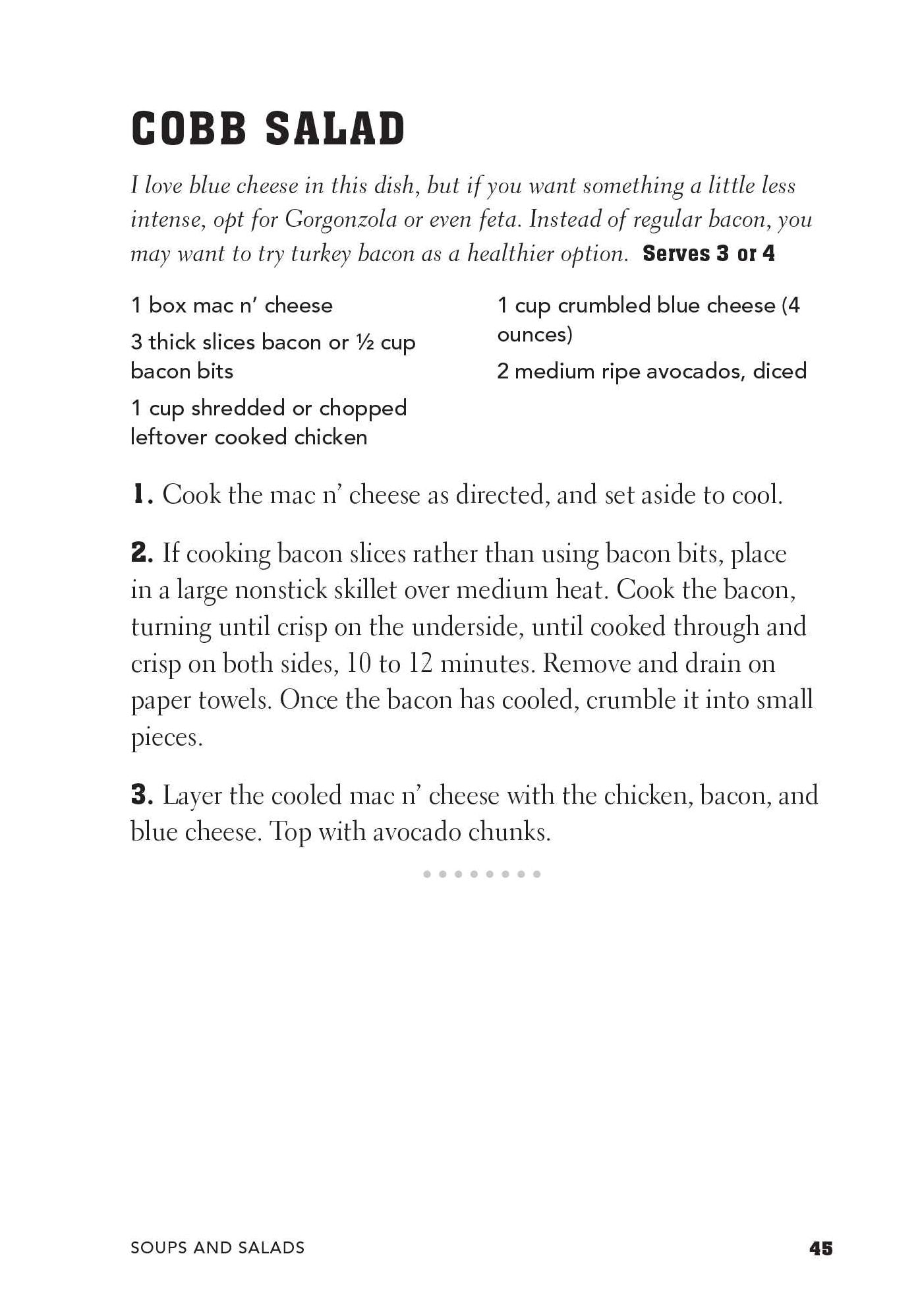 COBB SALAD

I love blue cheese in this dish, but if you want something a little less intense, opt for Gorgonzola or even feta. Instead of regular bacon, you may want to try turkey bacon as a healthier option. Serves 3 or 4

1 box mac n' cheese

3 thick slices bacon or ½ cup bacon bits

1 cup shredded or chopped leftover cooked chicken

1 cup crumbled blue cheese (4 ounces)

2 medium ripe avocados, diced

1. Cook the mac n' cheese as directed, and set aside to cool.

2. If cooking bacon slices rather than using bacon bits, place in a large nonstick skillet over medium heat. Cook the bacon, turning until crisp on the underside, until cooked through and crisp on both sides, 10 to 12 minutes. Remove and drain on paper towels. Once the bacon has cooled, crumble it into small pieces.

3. Layer the cooled mac n' cheese with the chicken, bacon, and blue cheese. Top with avocado chunks.

SOUPS AND SALADS 45